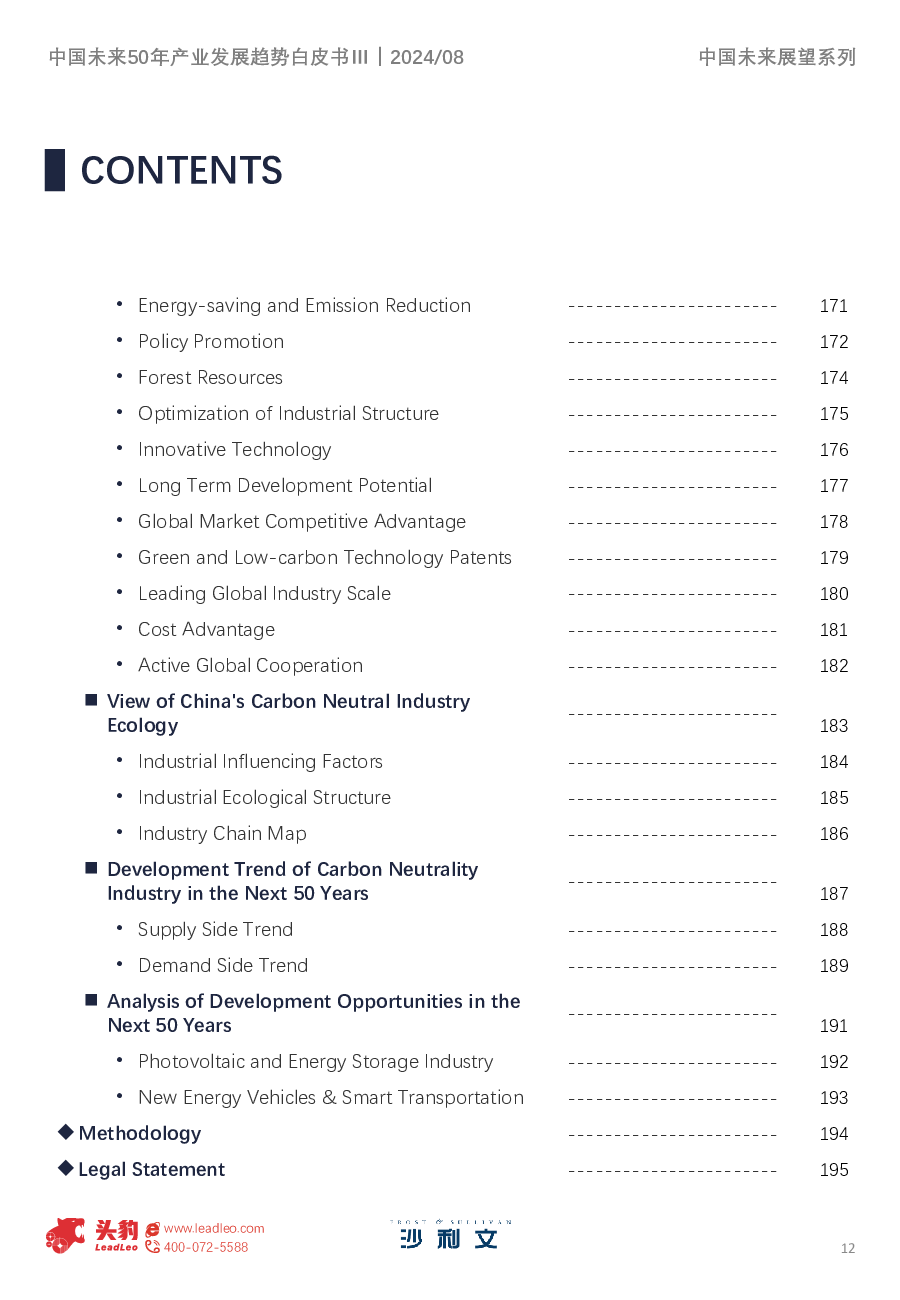 中国未来50年产业发展趋势白皮书III | 2024/08

中国未来展望系列

CONTENTS

• Energy-saving and Emission Reduction ------------------------ 171
• Policy Promotion ------------------------ 172
• Forest Resources ------------------------ 174
• Optimization of Industrial Structure ------------------------ 175
• Innovative Technology ------------------------ 176
• Long Term Development Potential ------------------------ 177
• Global Market Competitive Advantage ------------------------ 178
• Green and Low-carbon Technology Patents ------------------------ 179
• Leading Global Industry Scale ------------------------ 180
• Cost Advantage ------------------------ 181
• Active Global Cooperation ------------------------ 182

■ View of China's Carbon Neutral Industry Ecology ------------------------ 183
• Industrial Influencing Factors ------------------------ 184
• Industrial Ecological Structure ------------------------ 185
• Industry Chain Map ------------------------ 186

■ Development Trend of Carbon Neutrality Industry in the Next 50 Years ------------------------ 187
• Supply Side Trend ------------------------ 188
• Demand Side Trend ------------------------ 189

■ Analysis of Development Opportunities in the Next 50 Years ------------------------ 191
• Photovoltaic and Energy Storage Industry ------------------------ 192
• New Energy Vehicles & Smart Transportation ------------------------ 193

◆ Methodology ------------------------ 194
◆ Legal Statement ------------------------ 195

头豹 LeadLeo www.leadleo.com 400-072-5588

FROST & SULLIVAN 沙利文

12